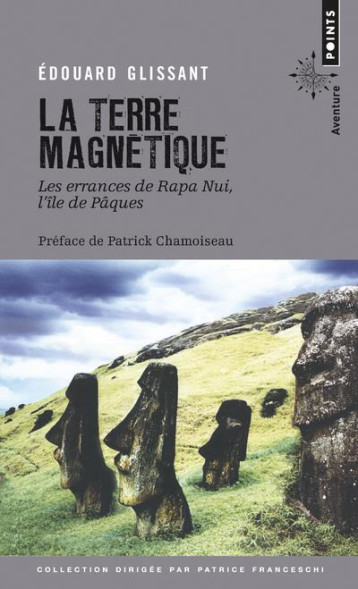 POINTS

Aventure

ÉDOUARD GLISSANT

LA TERRE MAGNÉTIQUE

Les errances de Rapa Nui, l'île de Pâques

Préface de Patrick Chamoiseau

COLLECTION DIRIGÉE PAR PATRICE FRANCESCHI